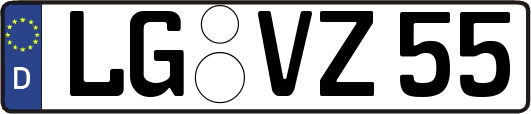 D
LG VZ 55